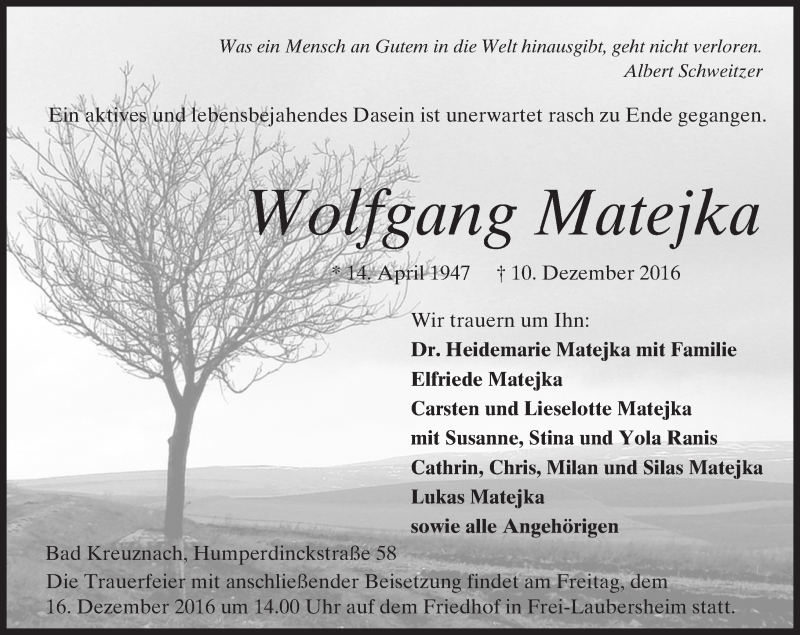 Was ein Mensch an Gutem in die Welt hinausgibt, geht nicht verloren.
Albert Schweitzer

Ein aktives und lebensbejahendes Dasein ist unerwartet rasch zu Ende gegangen.

Wolfgang Matejka

* 14. April 1947 † 10. Dezember 2016

Wir trauern um Ihn:
Dr. Heidemarie Matejka mit Familie
Elfriede Matejka
Carsten und Lieselotte Matejka
mit Susanne, Stina und Yola Ranis
Cathrin, Chris, Milan und Silas Matejka
Lukas Matejka
sowie alle Angehörigen

Bad Kreuznach, Humperdinckstraße 58

Die Trauerfeier mit anschließender Beisetzung findet am Freitag, dem 16. Dezember 2016 um 14.00 Uhr auf dem Friedhof in Frei-Laubersheim statt.